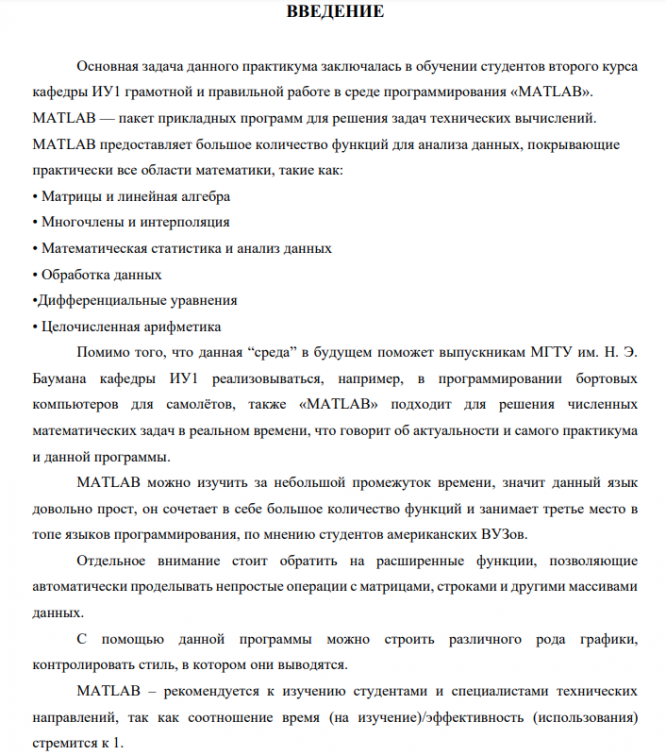 ВВЕДЕНИЕ

Основная задача данного практикума заключалась в обучении студентов второго курса кафедры ИУ1 грамотной и правильной работе в среде программирования «MATLAB». MATLAB — пакет прикладных программ для решения задач технических вычислений. MATLAB предоставляет большое количество функций для анализа данных, покрывающие практически все области математики, такие как:
• Матрицы и линейная алгебра
• Многочлены и интерполяция
• Математическая статистика и анализ данных
• Обработка данных
•Дифференциальные уравнения
• Целочисленная арифметика

Помимо того, что данная “среда” в будущем поможет выпускникам МГТУ им. Н. Э. Баумана кафедры ИУ1 реализовываться, например, в программировании бортовых компьютеров для самолётов, также «MATLAB» подходит для решения численных математических задач в реальном времени, что говорит об актуальности и самого практикума и данной программы.

MATLAB можно изучить за небольшой промежуток времени, значит данный язык довольно прост, он сочетает в себе большое количество функций и занимает третье место в топе языков программирования, по мнению студентов американских ВУЗов.

Отдельное внимание стоит обратить на расширенные функции, позволяющие автоматически проделывать непростые операции с матрицами, строками и другими массивами данных.

С помощью данной программы можно строить различного рода графики, контролировать стиль, в котором они выводятся.

MATLAB – рекомендуется к изучению студентами и специалистами технических направлений, так как соотношение время (на изучение)/эффективность (использования) стремится к 1.